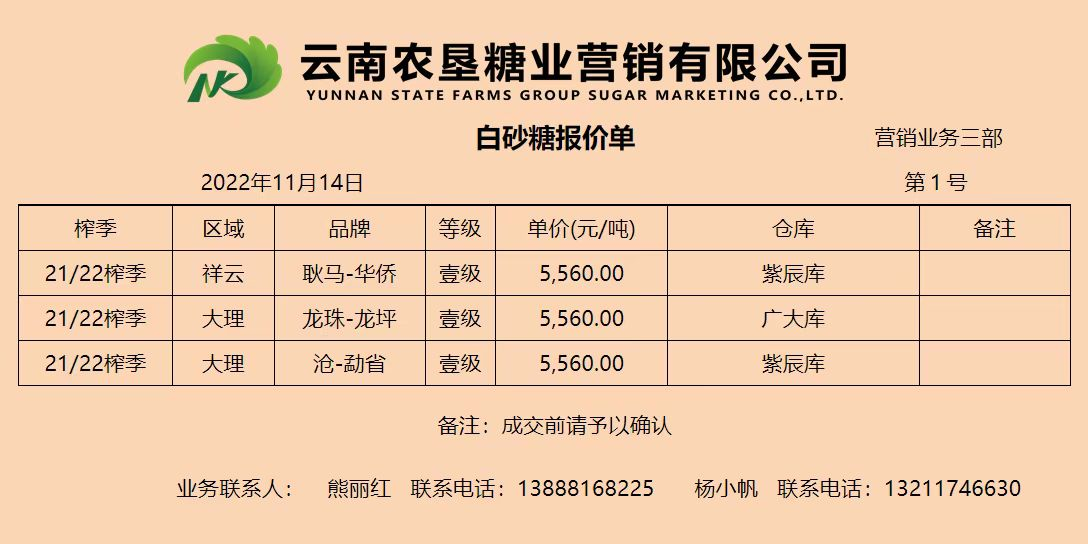 云南农垦糖业营销有限公司
YUNNAN STATE FARMS GROUP SUGAR MARKETING CO.,LTD.

白砂糖报价单

营销业务三部

2022年11月14日

第1号

| 榨季 | 区域 | 品牌 | 等级 | 单价(元/吨) | 仓库 | 备注 |
|---|---|---|---|---|---|---|
| 21/22榨季 | 祥云 | 耿马-华侨 | 壹级 | 5,560.00 | 紫辰库 | |
| 21/22榨季 | 大理 | 龙珠-龙坪 | 壹级 | 5,560.00 | 广大库 | |
| 21/22榨季 | 大理 | 沧-勐省 | 壹级 | 5,560.00 | 紫辰库 | |

备注：成交前请予以确认

业务联系人： 熊丽红 联系电话：13888168225 杨小帆 联系电话：13211746630